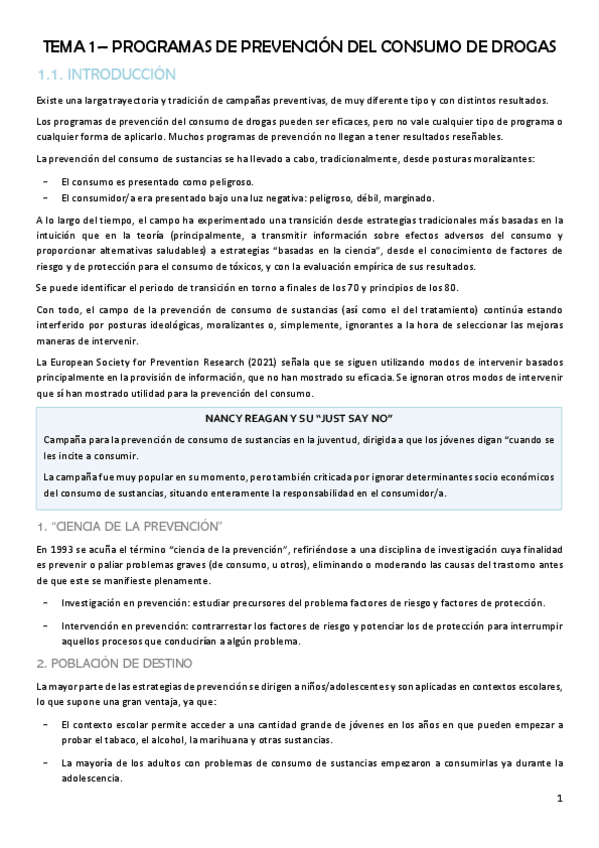 TEMA 1 – PROGRAMAS DE PREVENCIÓN DEL CONSUMO DE DROGAS

1.1. INTRODUCCIÓN

Existe una larga trayectoria y tradición de campañas preventivas, de muy diferente tipo y con distintos resultados.

Los programas de prevención del consumo de drogas pueden ser eficaces, pero no vale cualquier tipo de programa o cualquier forma de aplicarlo. Muchos programas de prevención no llegan a tener resultados reseñables.

La prevención del consumo de sustancias se ha llevado a cabo, tradicionalmente, desde posturas moralizantes:

- El consumo es presentado como peligroso.
- El consumidor/a era presentado bajo una luz negativa: peligroso, débil, marginado.

A lo largo del tiempo, el campo ha experimentado una transición desde estrategias tradicionales más basadas en la intuición que en la teoría (principalmente, a transmitir información sobre efectos adversos del consumo y proporcionar alternativas saludables) a estrategias "basadas en la ciencia", desde el conocimiento de factores de riesgo y de protección para el consumo de tóxicos, y con la evaluación empírica de sus resultados.

Se puede identificar el periodo de transición en torno a finales de los 70 y principios de los 80.

Con todo, el campo de la prevención de consumo de sustancias (así como el del tratamiento) continúa estando interferido por posturas ideológicas, moralizantes o, simplemente, ignorantes a la hora de seleccionar las mejoras maneras de intervenir.

La European Society for Prevention Research (2021) señala que se siguen utilizando modos de intervenir basados principalmente en la provisión de información, que no han mostrado su eficacia. Se ignoran otros modos de intervenir que sí han mostrado utilidad para la prevención del consumo.

NANCY REAGAN Y SU "JUST SAY NO"

Campaña para la prevención de consumo de sustancias en la juventud, dirigida a que los jóvenes digan "cuando se les incite a consumir.

La campaña fue muy popular en su momento, pero también criticada por ignorar determinantes socio económicos del consumo de sustancias, situando enteramente la responsabilidad en el consumidor/a.

1. "CIENCIA DE LA PREVENCIÓN"

En 1993 se acuña el término "ciencia de la prevención", refiriéndose a una disciplina de investigación cuya finalidad es prevenir o paliar problemas graves (de consumo, u otros), eliminando o moderando las causas del trastorno antes de que este se manifieste plenamente.

- Investigación en prevención: estudiar precursores del problema factores de riesgo y factores de protección.
- Intervención en prevención: contrarrestar los factores de riesgo y potenciar los de protección para interrumpir aquellos procesos que conducirían a algún problema.

2. POBLACIÓN DE DESTINO

La mayor parte de las estrategias de prevención se dirigen a niños/adolescentes y son aplicadas en contextos escolares, lo que supone una gran ventaja, ya que:

- El contexto escolar permite acceder a una cantidad grande de jóvenes en los años en que pueden empezar a probar el tabaco, el alcohol, la marihuana y otras sustancias.
- La mayoría de los adultos con problemas de consumo de sustancias empezaron a consumirlas ya durante la adolescencia.

1